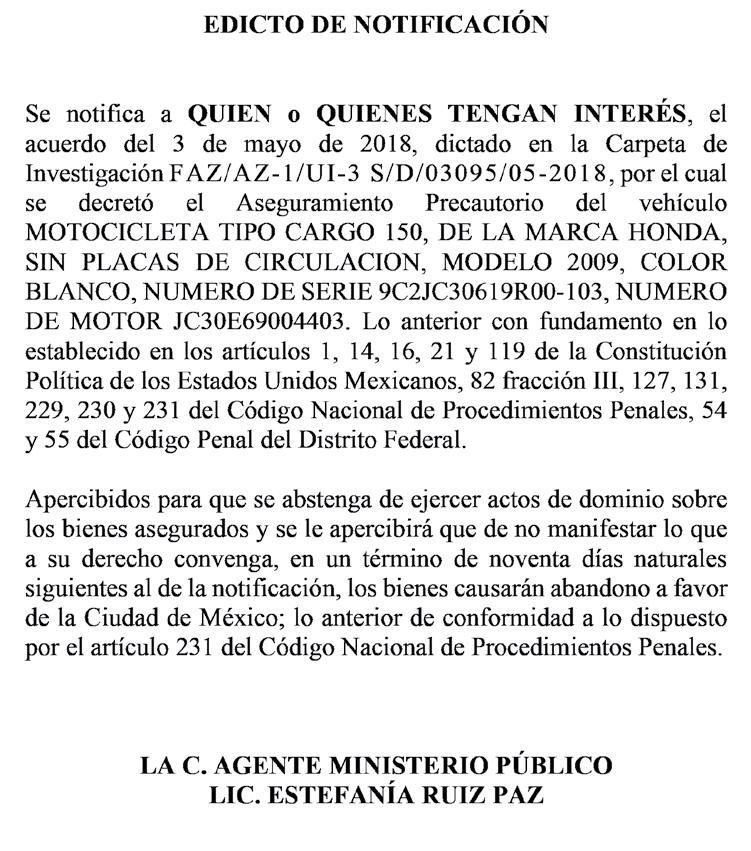 EDICTO DE NOTIFICACIÓN

Se notifica a QUIEN o QUIENES TENGAN INTERÉS, el acuerdo del 3 de mayo de 2018, dictado en la Carpeta de Investigación FAZ/AZ-1/UI-3 S/D/03095/05-2018, por el cual se decretó el Aseguramiento Precautorio del vehículo MOTOCICLETA TIPO CARGO 150, DE LA MARCA HONDA, SIN PLACAS DE CIRCULACION, MODELO 2009, COLOR BLANCO, NUMERO DE SERIE 9C2JC30619R00-103, NUMERO DE MOTOR JC30E69004403. Lo anterior con fundamento en lo establecido en los artículos 1, 14, 16, 21 y 119 de la Constitución Política de los Estados Unidos Mexicanos, 82 fracción III, 127, 131, 229, 230 y 231 del Código Nacional de Procedimientos Penales, 54 y 55 del Código Penal del Distrito Federal.

Apercibidos para que se abstenga de ejercer actos de dominio sobre los bienes asegurados y se le apercibirá que de no manifestar lo que a su derecho convenga, en un término de noventa días naturales siguientes al de la notificación, los bienes causarán abandono a favor de la Ciudad de México; lo anterior de conformidad a lo dispuesto por el artículo 231 del Código Nacional de Procedimientos Penales.

LA C. AGENTE MINISTERIO PÚBLICO
LIC. ESTEFANÍA RUIZ PAZ